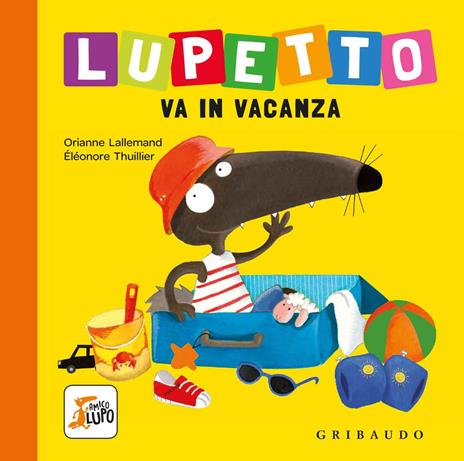 LUPETTO
VA IN VACANZA

Orianne Lallemand
Éléonore Thuillier

AMICO LUPO

GRIBAUDO